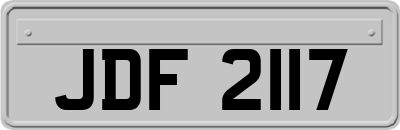 JDF 2117